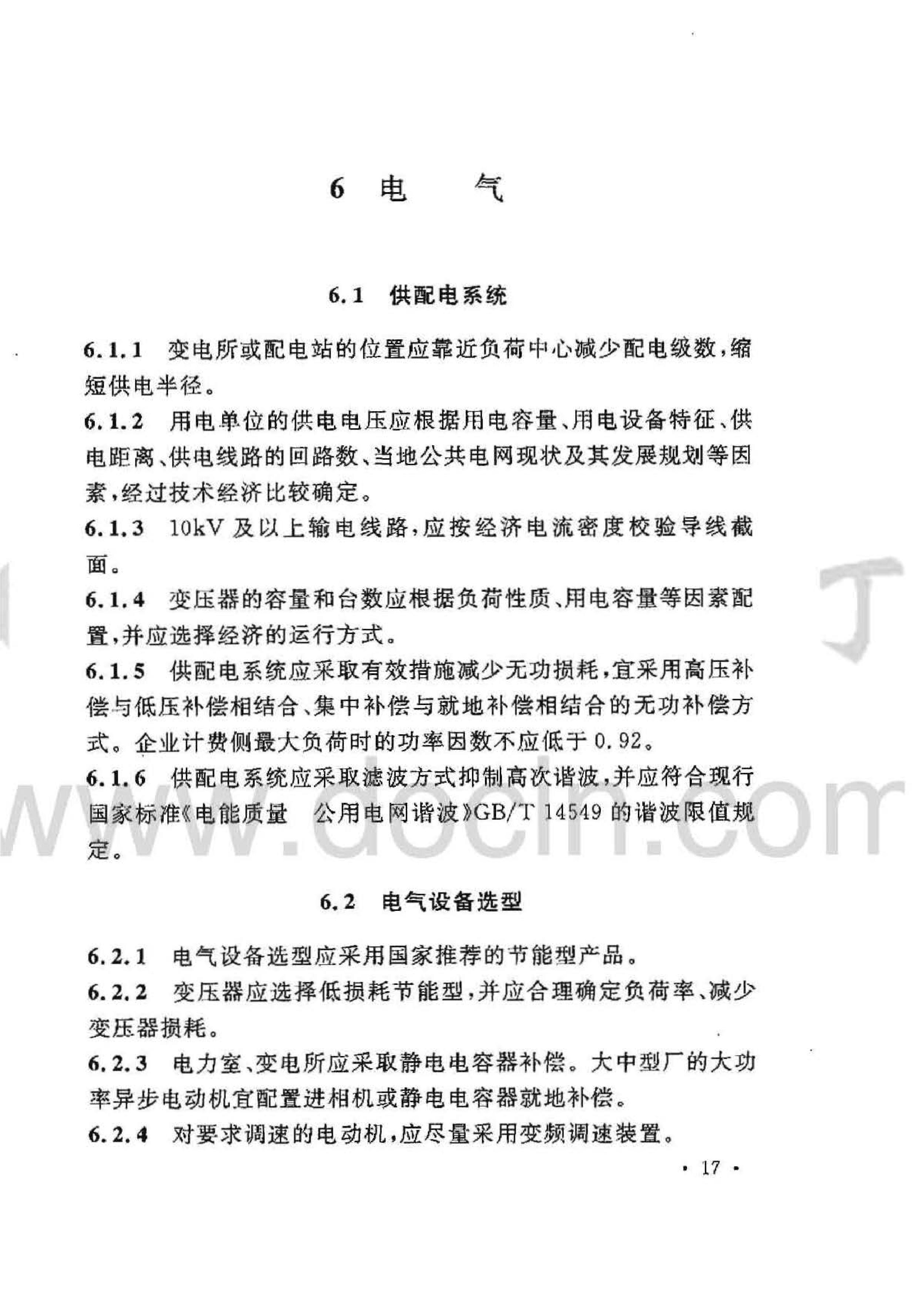 6 电 气

6.1 供配电系统

6.1.1 变电所或配电站的位置应靠近负荷中心减少配电级数，缩短供电半径。

6.1.2 用电单位的供电电压应根据用电容量、用电设备特征、供电距离、供电线路的回路数、当地公共电网现状及其发展规划等因素，经过技术经济比较确定。

6.1.3 10kV 及以上输电线路，应按经济电流密度校验导线截面。

6.1.4 变压器的容量和台数应根据负荷性质、用电容量等因素配置，并应选择经济的运行方式。

6.1.5 供配电系统应采取有效措施减少无功损耗，宜采用高压补偿与低压补偿相结合、集中补偿与就地补偿相结合的无功补偿方式。企业计费侧最大负荷时的功率因数不应低于 0.92。

6.1.6 供配电系统应采取滤波方式抑制高次谐波，并应符合现行国家标准《电能质量 公用电网谐波》GB/T 14549 的谐波限值规定。

6.2 电气设备选型

6.2.1 电气设备选型应采用国家推荐的节能型产品。

6.2.2 变压器应选择低损耗节能型，并应合理确定负荷率、减少变压器损耗。

6.2.3 电力室、变电所应采取静电电容器补偿。大中型厂的大功率异步电动机宜配置进相机或静电电容器就地补偿。

6.2.4 对要求调速的电动机，应尽量采用变频调速装置。

· 17 ·

www.docin.com